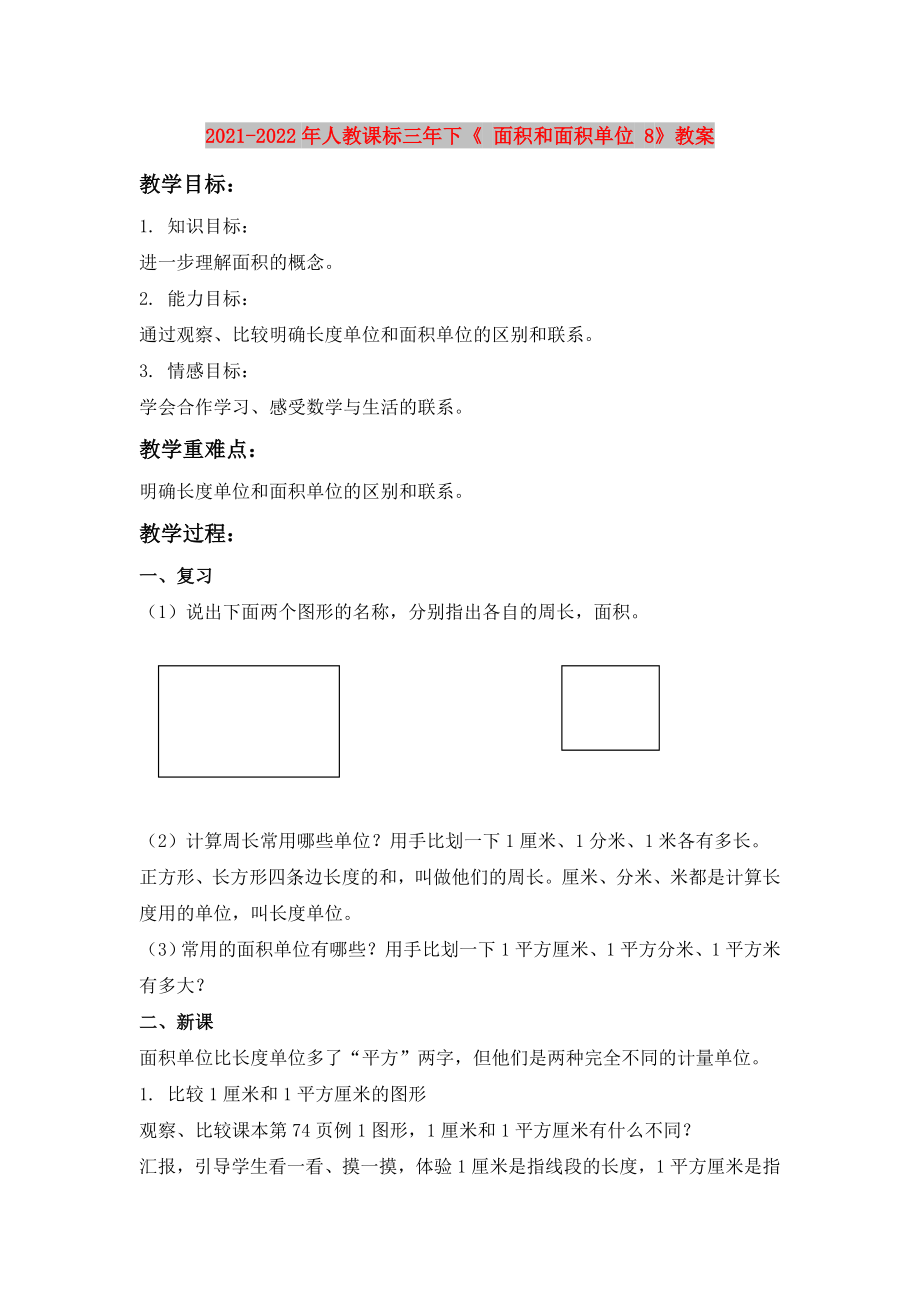 2021-2022年人教课标三年下《 面积和面积单位 8》教案

教学目标：

1. 知识目标：

进一步理解面积的概念。

2. 能力目标：

通过观察、比较明确长度单位和面积单位的区别和联系。

3. 情感目标：

学会合作学习、感受数学与生活的联系。

教学重难点：

明确长度单位和面积单位的区别和联系。

教学过程：

一、复习

（1）说出下面两个图形的名称，分别指出各自的周长，面积。

（2）计算周长常用哪些单位？用手比划一下1厘米、1分米、1米各有多长。正方形、长方形四条边长度的和，叫做他们的周长。厘米、分米、米都是计算长度用的单位，叫长度单位。

（3）常用的面积单位有哪些？用手比划一下1平方厘米、1平方分米、1平方米有多大？

二、新课

面积单位比长度单位多了“平方”两字，但他们是两种完全不同的计量单位。

1. 比较1厘米和1平方厘米的图形

观察、比较课本第74页例1图形，1厘米和1平方厘米有什么不同？

汇报，引导学生看一看、摸一摸，体验1厘米是指线段的长度，1平方厘米是指